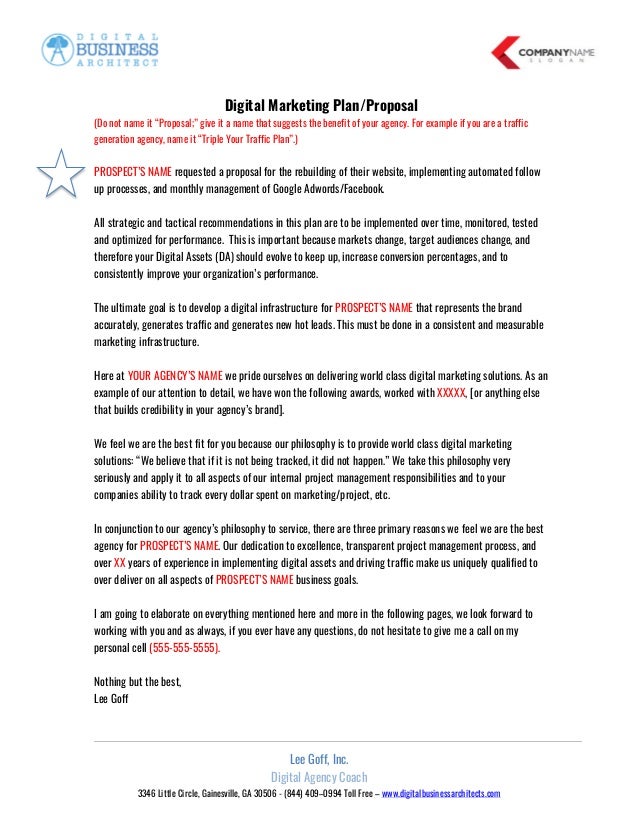 DIGITAL BUSINESS ARCHITECT

COMPANYNAME SLOGAN

Digital Marketing Plan/Proposal

(Do not name it "Proposal;" give it a name that suggests the benefit of your agency. For example if you are a traffic generation agency, name it "Triple Your Traffic Plan".)

PROSPECT'S NAME requested a proposal for the rebuilding of their website, implementing automated follow up processes, and monthly management of Google Adwords/Facebook.

All strategic and tactical recommendations in this plan are to be implemented over time, monitored, tested and optimized for performance. This is important because markets change, target audiences change, and therefore your Digital Assets (DA) should evolve to keep up, increase conversion percentages, and to consistently improve your organization's performance.

The ultimate goal is to develop a digital infrastructure for PROSPECT'S NAME that represents the brand accurately, generates traffic and generates new hot leads. This must be done in a consistent and measurable marketing infrastructure.

Here at YOUR AGENCY'S NAME we pride ourselves on delivering world class digital marketing solutions. As an example of our attention to detail, we have won the following awards, worked with XXXXX, [or anything else that builds credibility in your agency's brand].

We feel we are the best fit for you because our philosophy is to provide world class digital marketing solutions: "We believe that if it is not being tracked, it did not happen." We take this philosophy very seriously and apply it to all aspects of our internal project management responsibilities and to your companies ability to track every dollar spent on marketing/project, etc.

In conjunction to our agency's philosophy to service, there are three primary reasons we feel we are the best agency for PROSPECT'S NAME. Our dedication to excellence, transparent project management process, and over XX years of experience in implementing digital assets and driving traffic make us uniquely qualified to over deliver on all aspects of PROSPECT'S NAME business goals.

I am going to elaborate on everything mentioned here and more in the following pages, we look forward to working with you and as always, if you ever have any questions, do not hesitate to give me a call on my personal cell (555-555-5555).

Nothing but the best,
Lee Goff

Lee Goff, Inc.
Digital Agency Coach
3346 Little Circle, Gainesville, GA 30506 - (844) 409–0994 Toll Free – www.digitalbusinessarchitects.com